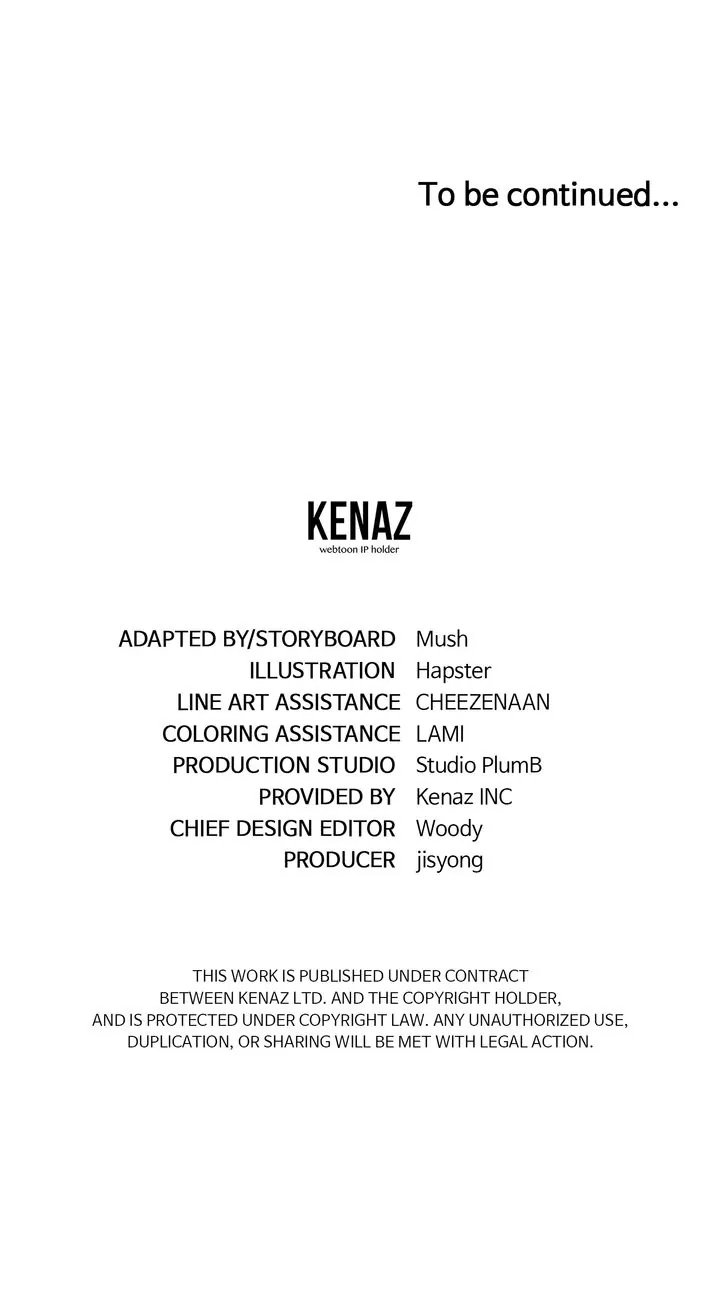 To be continued...

KENAZ
webtoon IP holder

ADAPTED BY/STORYBOARD Mush
ILLUSTRATION Hapster
LINE ART ASSISTANCE CHEEZENAAN
COLORING ASSISTANCE LAMI
PRODUCTION STUDIO Studio PlumB
PROVIDED BY Kenaz INC
CHIEF DESIGN EDITOR Woody
PRODUCER jisyong

THIS WORK IS PUBLISHED UNDER CONTRACT BETWEEN KENAZ LTD. AND THE COPYRIGHT HOLDER, AND IS PROTECTED UNDER COPYRIGHT LAW. ANY UNAUTHORIZED USE, DUPLICATION, OR SHARING WILL BE MET WITH LEGAL ACTION.